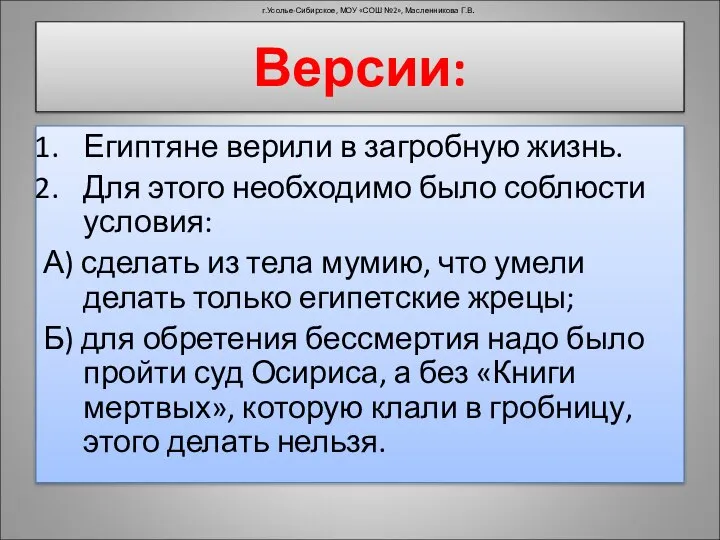 г.Усолье-Сибирское, МОУ «СОШ №2», Масленникова Г.В.

Версии:

1. Египтяне верили в загробную жизнь.
2. Для этого необходимо было соблюсти условия:

А) сделать из тела мумию, что умели делать только египетские жрецы;

Б) для обретения бессмертия надо было пройти суд Осириса, а без «Книги мертвых», которую клали в гробницу, этого делать нельзя.